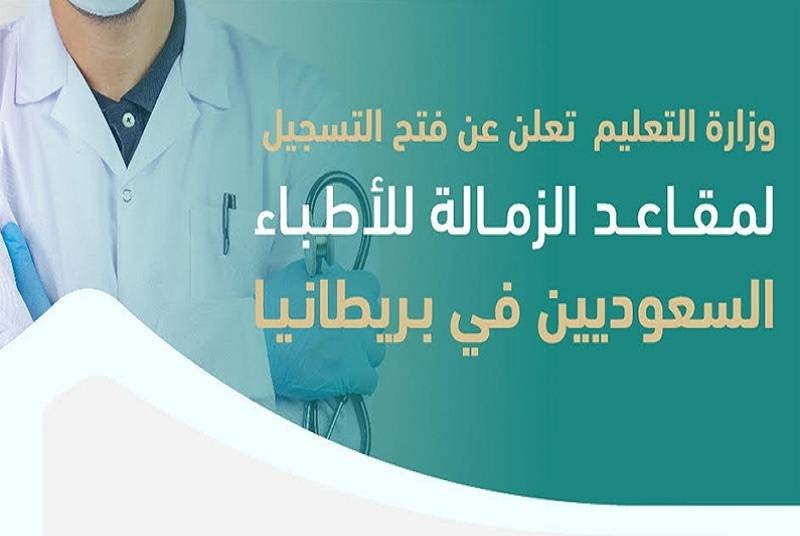 وزارة التعليم تعلن عن فتح التسجيل
لمقاعد الزمالة للأطباء
السعوديين في بريطانيا